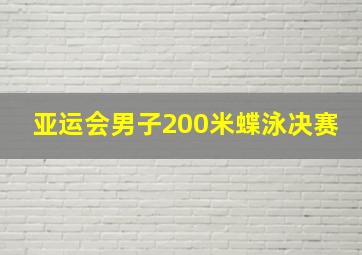 亚运会男子200米蝶泳决赛